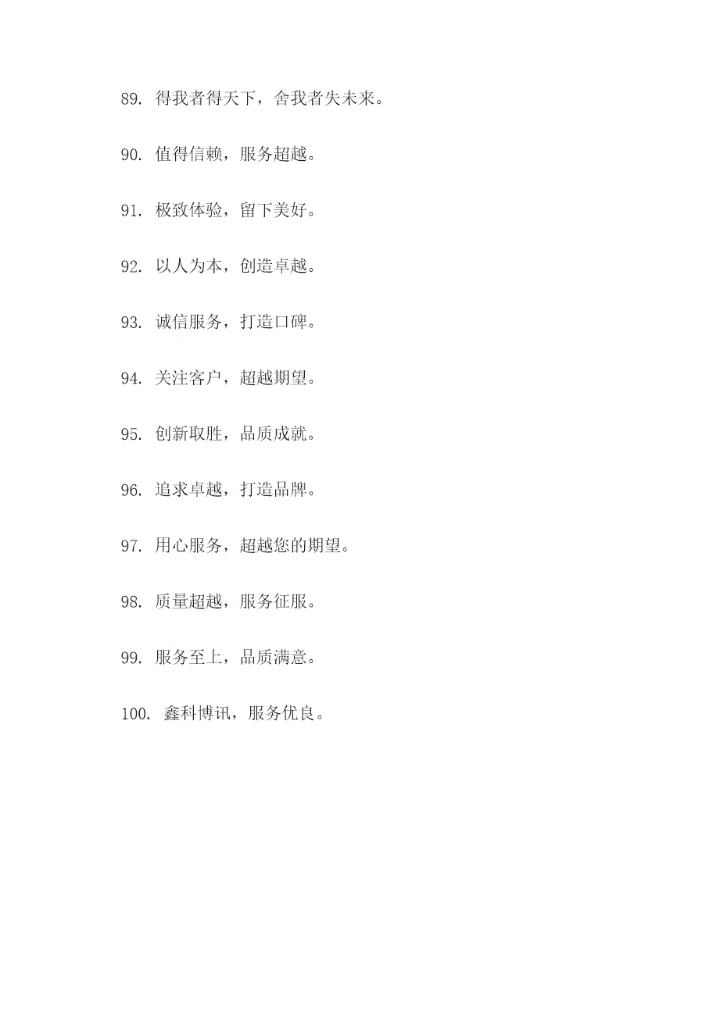 89.得我者得天下，舍我者失未来。

90.值得信赖，服务超越。

91.极致体验，留下美好。

92.以人为本，创造卓越。

93.诚信服务，打造口碑。

94.关注客户，超越期望。

95.创新取胜，品质成就。

96.追求卓越，打造品牌。

97.用心服务，超越您的期望。

98.质量超越，服务征服。

99.服务至上，品质满意。

100.鑫科博讯，服务优良。